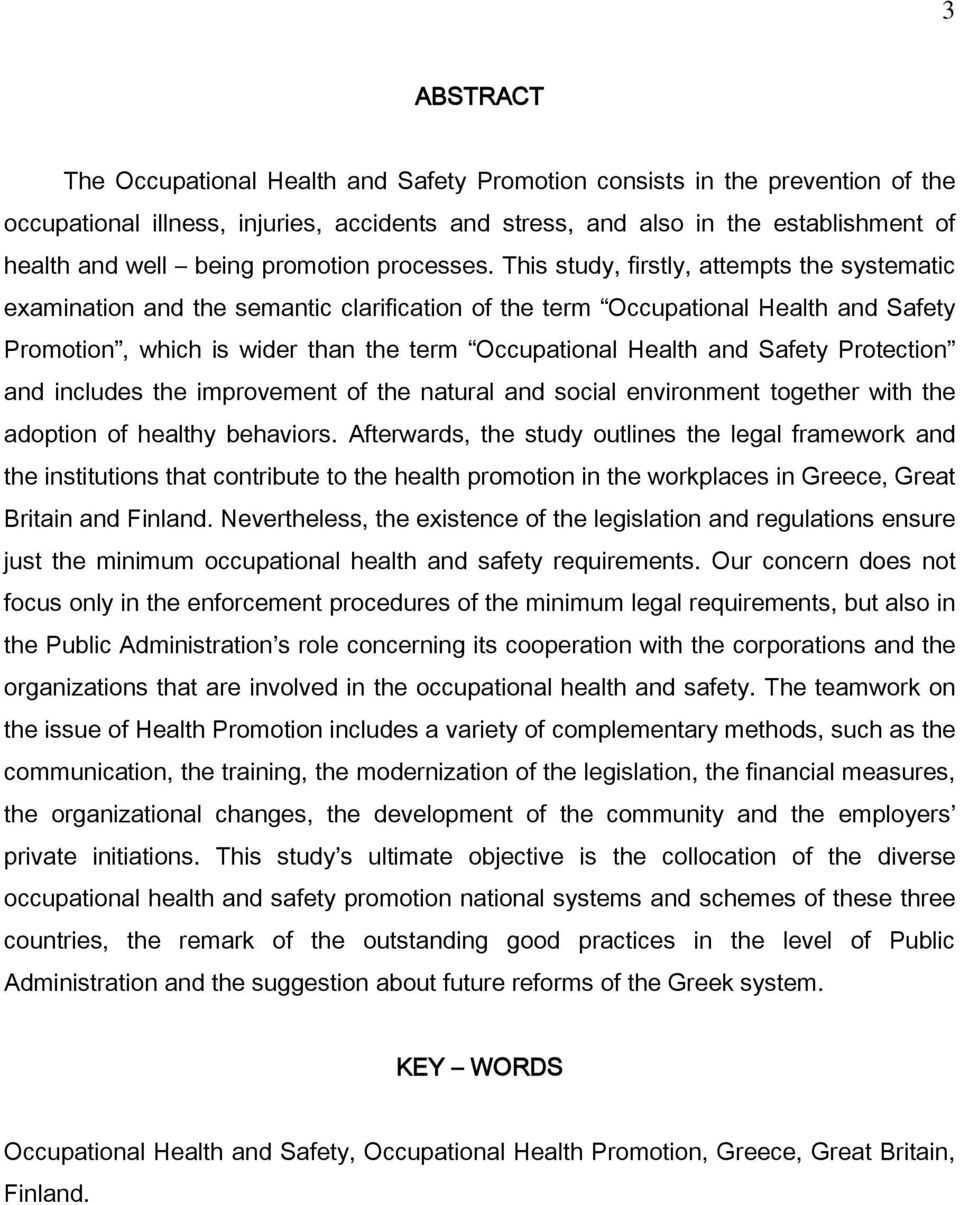 3

ABSTRACT

The Occupational Health and Safety Promotion consists in the prevention of the occupational illness, injuries, accidents and stress, and also in the establishment of health and well – being promotion processes. This study, firstly, attempts the systematic examination and the semantic clarification of the term “Occupational Health and Safety Promotion”, which is wider than the term “Occupational Health and Safety Protection” and includes the improvement of the natural and social environment together with the adoption of healthy behaviors. Afterwards, the study outlines the legal framework and the institutions that contribute to the health promotion in the workplaces in Greece, Great Britain and Finland. Nevertheless, the existence of the legislation and regulations ensure just the minimum occupational health and safety requirements. Our concern does not focus only in the enforcement procedures of the minimum legal requirements, but also in the Public Administration’s role concerning its cooperation with the corporations and the organizations that are involved in the occupational health and safety. The teamwork on the issue of Health Promotion includes a variety of complementary methods, such as the communication, the training, the modernization of the legislation, the financial measures, the organizational changes, the development of the community and the employers’ private initiations. This study’s ultimate objective is the collocation of the diverse occupational health and safety promotion national systems and schemes of these three countries, the remark of the outstanding good practices in the level of Public Administration and the suggestion about future reforms of the Greek system.

KEY – WORDS

Occupational Health and Safety, Occupational Health Promotion, Greece, Great Britain, Finland.